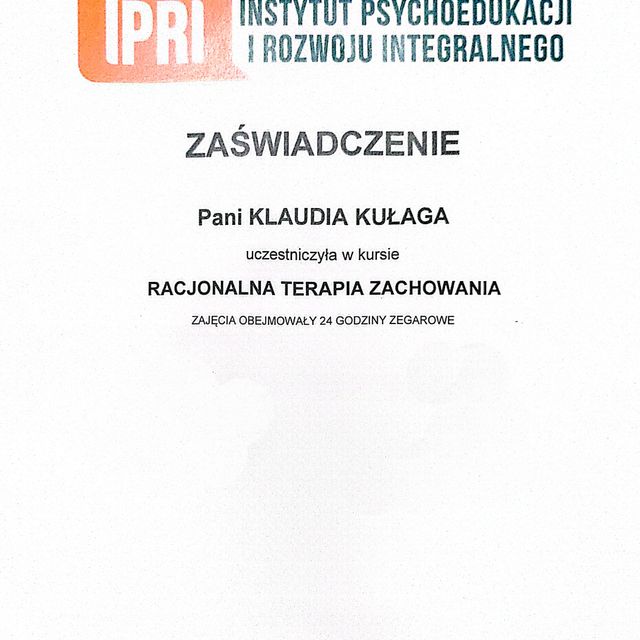 IPRI INSTYTUT PSYCHOEDUKACJI I ROZWOJU INTEGRALNEGO

ZAŚWIADCZENIE

Pani KLAUDIA KUŁAGA

uczestniczyła w kursie

RACJONALNA TERAPIA ZACHOWANIA

ZAJĘCIA OBEJMOWAŁY 24 GODZINY ZEGAROWE